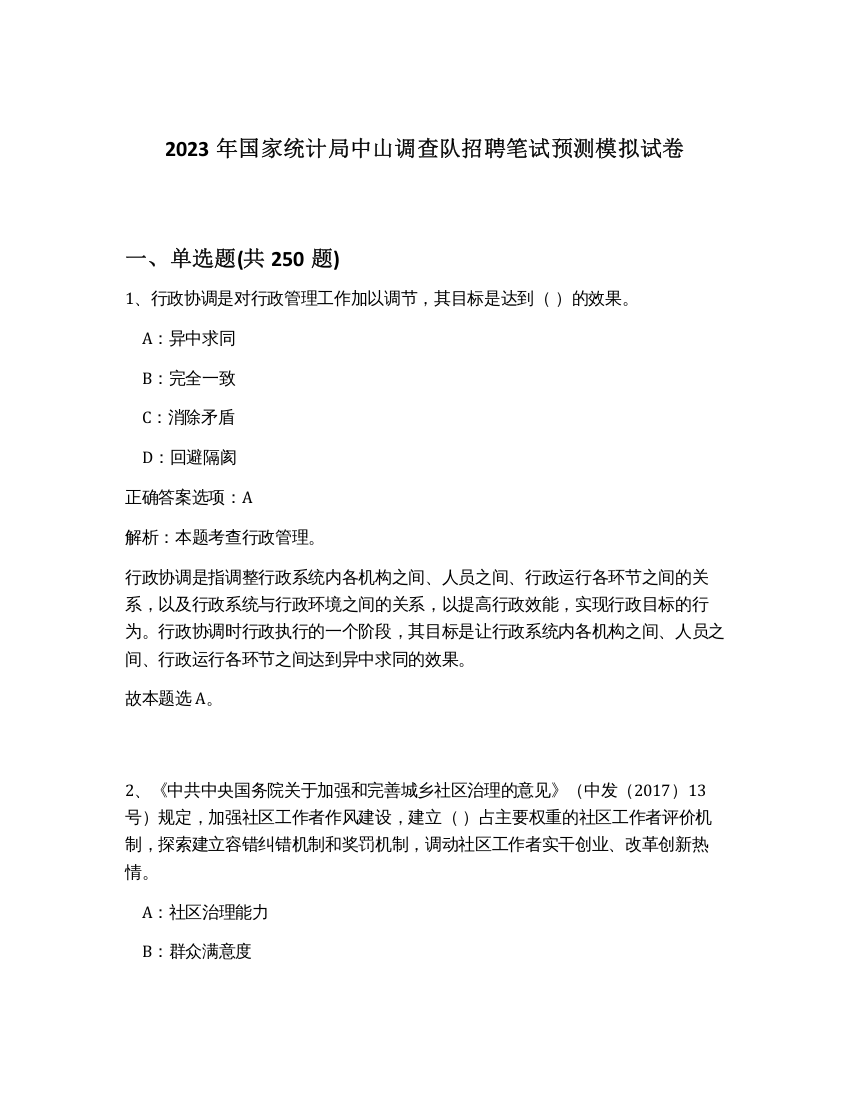 2023 年国家统计局中山调查队招聘笔试预测模拟试卷

一、单选题(共 250 题)

1、行政协调是对行政管理工作加以调节，其目标是达到（ ）的效果。

A：异中求同

B：完全一致

C：消除矛盾

D：回避隔阂

正确答案选项：A

解析：本题考查行政管理。

行政协调是指调整行政系统内各机构之间、人员之间、行政运行各环节之间的关系，以及行政系统与行政环境之间的关系，以提高行政效能，实现行政目标的行为。行政协调时行政执行的一个阶段，其目标是让行政系统内各机构之间、人员之间、行政运行各环节之间达到异中求同的效果。

故本题选 A。

2、《中共中央国务院关于加强和完善城乡社区治理的意见》（中发（2017）13 号）规定，加强社区工作者作风建设，建立（ ）占主要权重的社区工作者评价机制，探索建立容错纠错机制和奖罚机制，调动社区工作者实干创业、改革创新热情。

A：社区治理能力

B：群众满意度